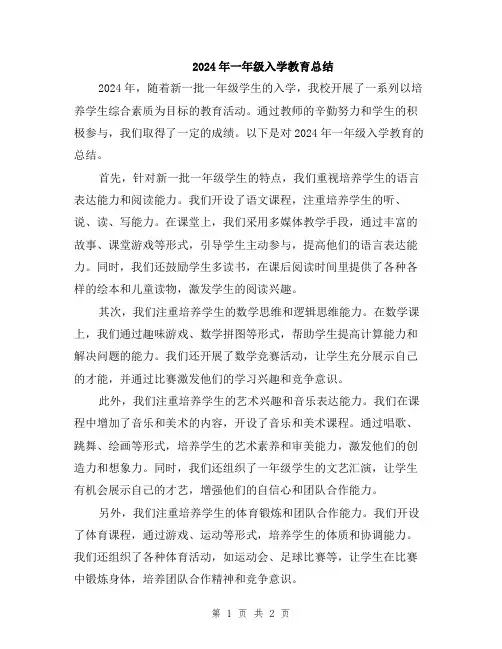 2024年一年级入学教育总结

2024年，随着新一批一年级学生的入学，我校开展了一系列以培养学生综合素质为目标的教育活动。通过教师的辛勤努力和学生的积极参与，我们取得了一定的成绩。以下是对2024年一年级入学教育的总结。

首先，针对新一批一年级学生的特点，我们重视培养学生的语言表达能力和阅读能力。我们开设了语文课程，注重培养学生的听、说、读、写能力。在课堂上，我们采用多媒体教学手段，通过丰富的故事、课堂游戏等形式，引导学生主动参与，提高他们的语言表达能力。同时，我们还鼓励学生多读书，在课后阅读时间里提供了各种各样的绘本和儿童读物，激发学生的阅读兴趣。

其次，我们注重培养学生的数学思维和逻辑思维能力。在数学课上，我们通过趣味游戏、数学拼图等形式，帮助学生提高计算能力和解决问题的能力。我们还开展了数学竞赛活动，让学生充分展示自己的才能，并通过比赛激发他们的学习兴趣和竞争意识。

此外，我们注重培养学生的艺术兴趣和音乐表达能力。我们在课程中增加了音乐和美术的内容，开设了音乐和美术课程。通过唱歌、跳舞、绘画等形式，培养学生的艺术素养和审美能力，激发他们的创造力和想象力。同时，我们还组织了一年级学生的文艺汇演，让学生有机会展示自己的才艺，增强他们的自信心和团队合作能力。

另外，我们注重培养学生的体育锻炼和团队合作能力。我们开设了体育课程，通过游戏、运动等形式，培养学生的体质和协调能力。我们还组织了各种体育活动，如运动会、足球比赛等，让学生在比赛中锻炼身体，培养团队合作精神和竞争意识。

第 1 页 共 2 页